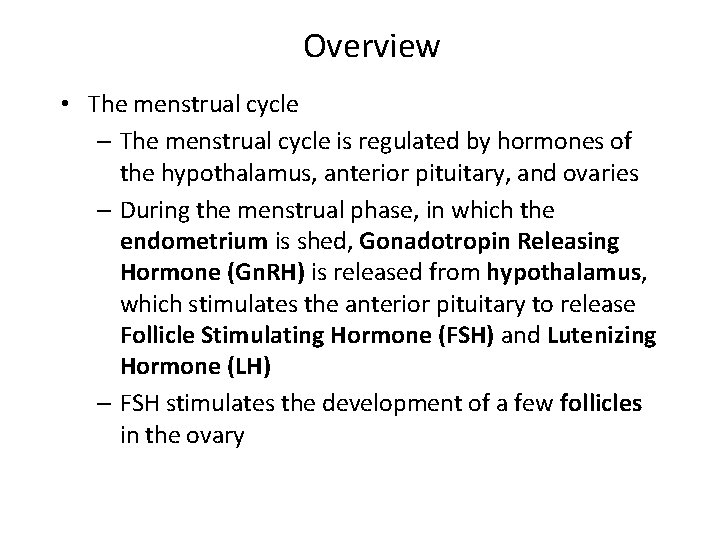 Overview

• The menstrual cycle
– The menstrual cycle is regulated by hormones of the hypothalamus, anterior pituitary, and ovaries
– During the menstrual phase, in which the endometrium is shed, Gonadotropin Releasing Hormone (GnRH) is released from hypothalamus, which stimulates the anterior pituitary to release Follicle Stimulating Hormone (FSH) and Lutenizing Hormone (LH)
– FSH stimulates the development of a few follicles in the ovary